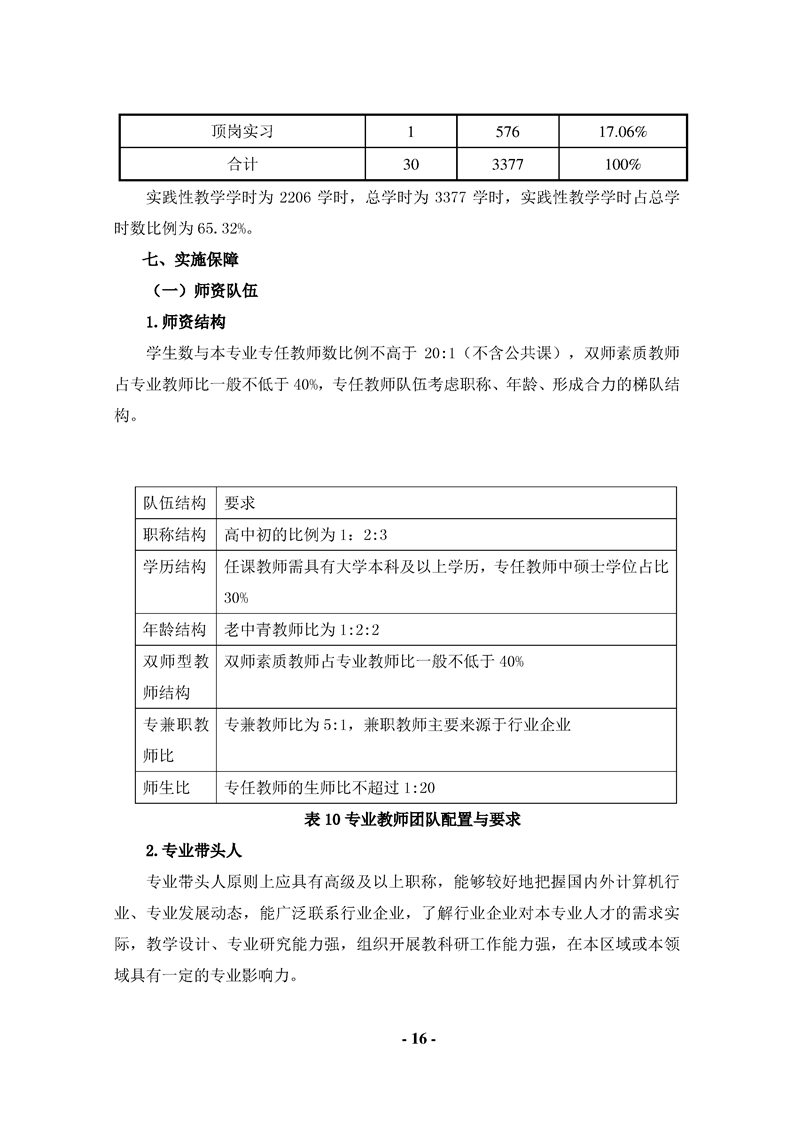 | 顶岗实习 | 1 | 576 | 17.06% |
|---|---|---|---|
| 合计 | 30 | 3377 | 100% |

实践性教学学时为 2206 学时，总学时为 3377 学时，实践性教学学时占总学时数比例为 65.32%。

七、实施保障

（一）师资队伍

1.师资结构

学生数与本专业专任教师数比例不高于 20:1（不含公共课），双师素质教师占专业教师比一般不低于 40%，专任教师队伍考虑职称、年龄、形成合力的梯队结构。

| 队伍结构 | 要求 |
|---|---|
| 职称结构 | 高中初的比例为 1：2:3 |
| 学历结构 | 任课教师需具有大学本科及以上学历，专任教师中硕士学位占比 30% |
| 年龄结构 | 老中青教师比为 1:2:2 |
| 双师型教师结构 | 双师素质教师占专业教师比一般不低于 40% |
| 专兼职教师比 | 专兼教师比为 5:1，兼职教师主要来源于行业企业 |
| 师生比 | 专任教师的生师比不超过 1:20 |

表 10 专业教师团队配置与要求

2.专业带头人

专业带头人原则上应具有高级及以上职称，能够较好地把握国内外计算机行业、专业发展动态，能广泛联系行业企业，了解行业企业对本专业人才的需求实际，教学设计、专业研究能力强，组织开展教科研工作能力强，在本区域或本领域具有一定的专业影响力。

- 16 -